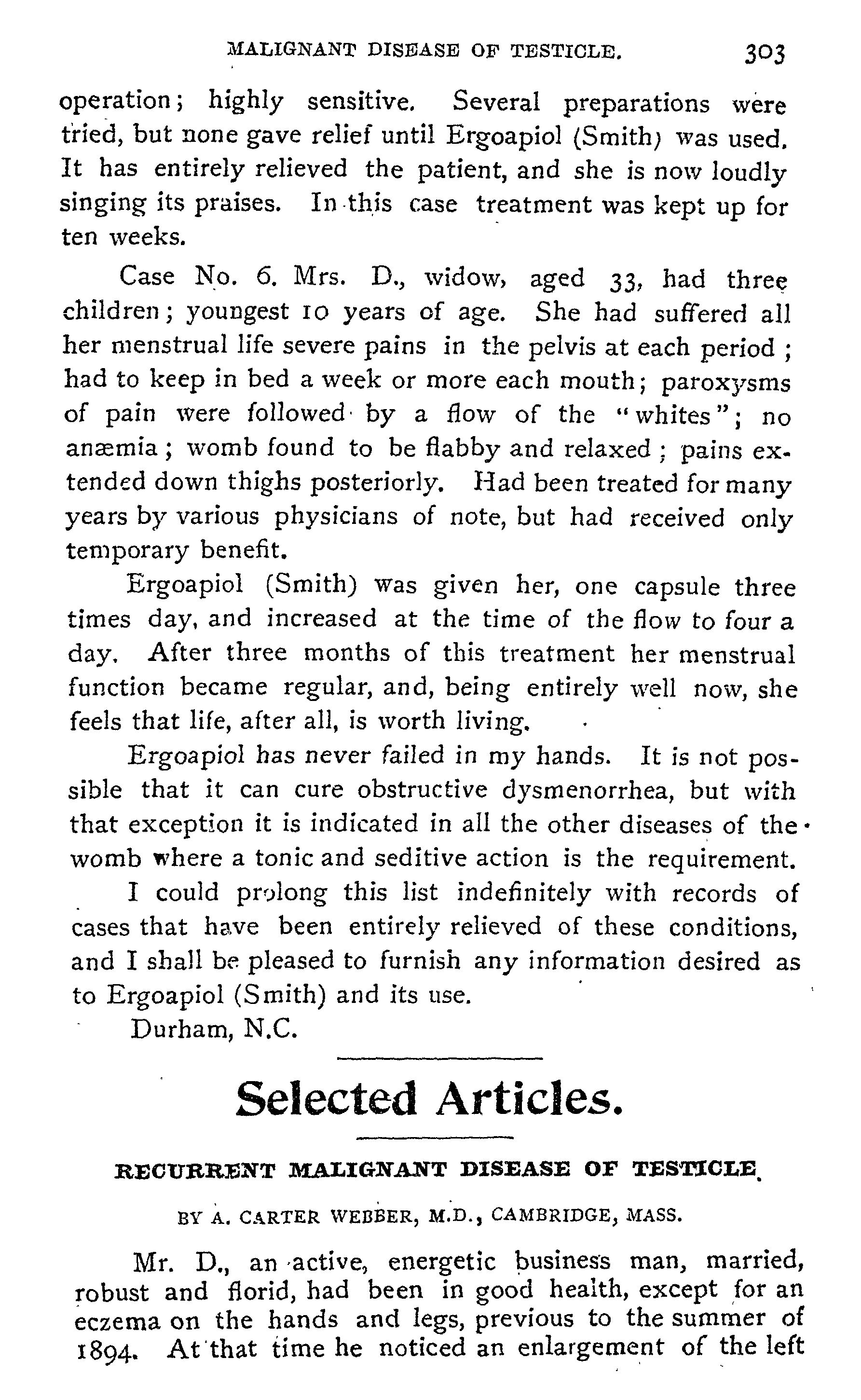 MALIGNANT DISEASE OF TESTICLE. 303

operation; highly sensitive. Several preparations were tried, but none gave relief until Ergoapiol (Smith) was used. It has entirely relieved the patient, and she is now loudly singing its praises. In this case treatment was kept up for ten weeks.

Case No. 6. Mrs. D., widow, aged 33, had three children; youngest 10 years of age. She had suffered all her menstrual life severe pains in the pelvis at each period; had to keep in bed a week or more each mouth; paroxysms of pain were followed by a flow of the "whites"; no anæmia; womb found to be flabby and relaxed; pains extended down thighs posteriorly. Had been treated for many years by various physicians of note, but had received only temporary benefit.

Ergoapiol (Smith) was given her, one capsule three times day, and increased at the time of the flow to four a day. After three months of this treatment her menstrual function became regular, and, being entirely well now, she feels that life, after all, is worth living.

Ergoapiol has never failed in my hands. It is not possible that it can cure obstructive dysmenorrhea, but with that exception it is indicated in all the other diseases of the womb where a tonic and seditive action is the requirement.

I could prolong this list indefinitely with records of cases that have been entirely relieved of these conditions, and I shall be pleased to furnish any information desired as to Ergoapiol (Smith) and its use.

Durham, N.C.

Selected Articles.

RECURRENT MALIGNANT DISEASE OF TESTICLE.

BY A. CARTER WEBBER, M.D., CAMBRIDGE, MASS.

Mr. D., an active, energetic business man, married, robust and florid, had been in good health, except for an eczema on the hands and legs, previous to the summer of 1894. At that time he noticed an enlargement of the left